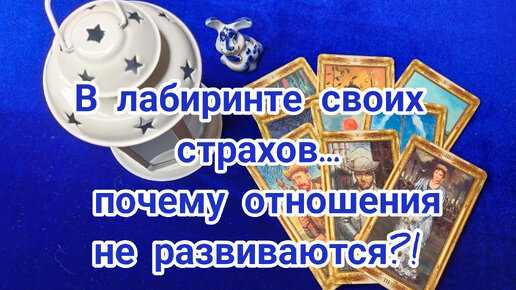 В лабиринте своих страхов...
почему отношения не развиваются?!